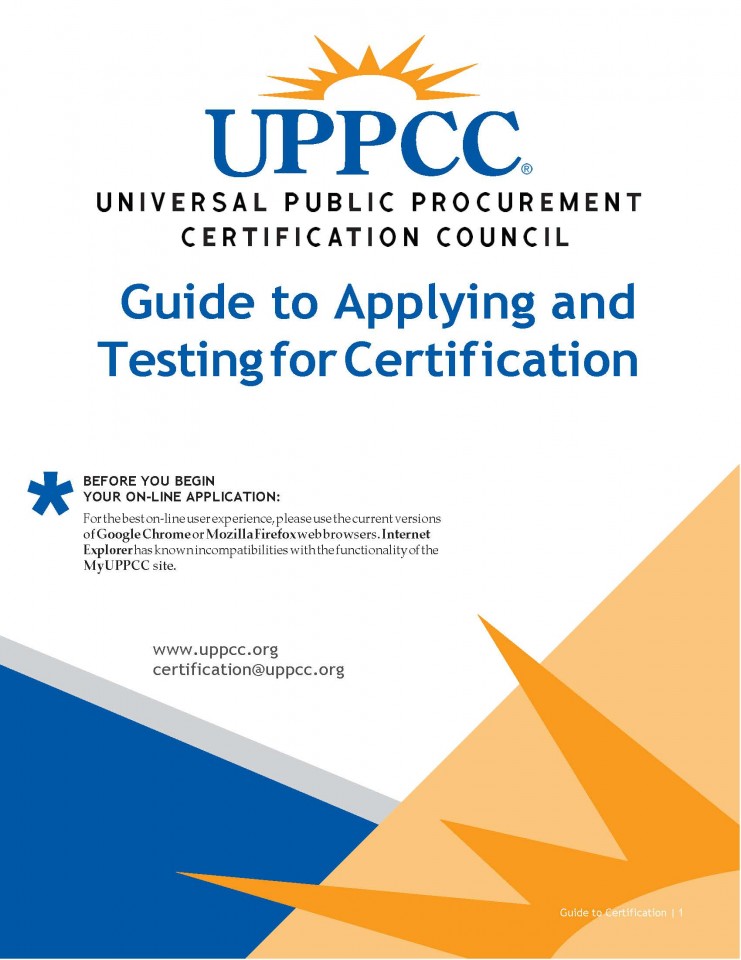 UPPCC®

UNIVERSAL PUBLIC PROCUREMENT CERTIFICATION COUNCIL

Guide to Applying and Testing for Certification

*

BEFORE YOU BEGIN YOUR ON-LINE APPLICATION:

For the best on-line user experience, please use the current versions of Google Chrome or Mozilla Firefox web browsers. Internet Explorer has known incompatibilities with the functionality of the MyUPPCC site.

www.uppcc.org
certification@uppcc.org

Guide to Certification | 1